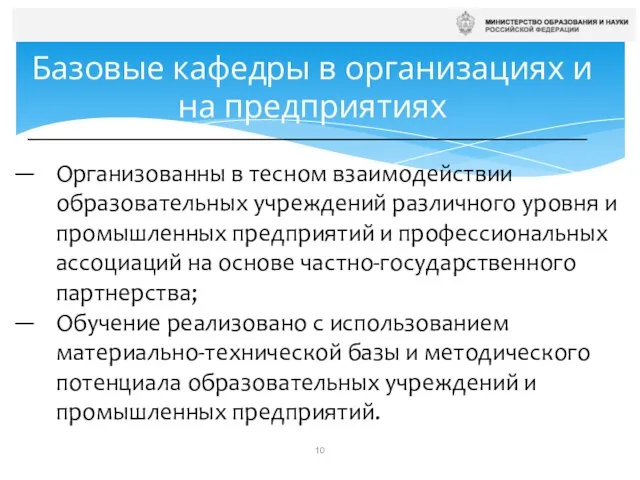 МИНИСТЕРСТВО ОБРАЗОВАНИЯ И НАУКИ РОССИЙСКОЙ ФЕДЕРАЦИИ

Базовые кафедры в организациях и на предприятиях

— Организованны в тесном взаимодействии образовательных учреждений различного уровня и промышленных предприятий и профессиональных ассоциаций на основе частно-государственного партнерства;
— Обучение реализовано с использованием материально-технической базы и методического потенциала образовательных учреждений и промышленных предприятий.

10